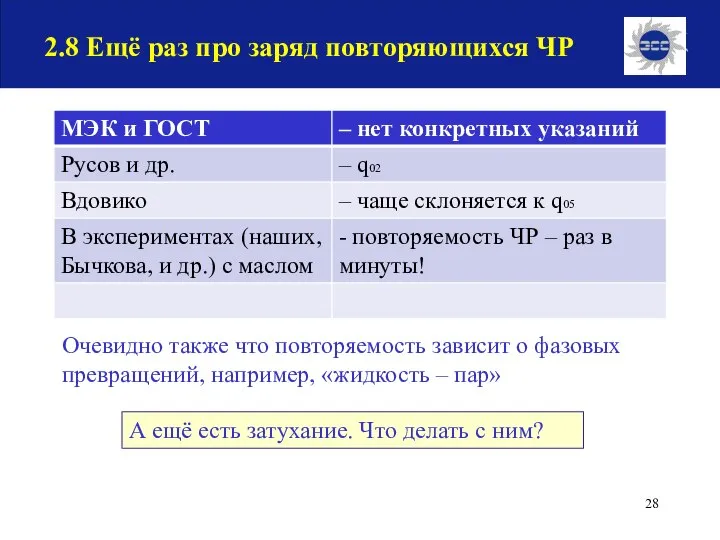 2.8 Ещё раз про заряд повторяющихся ЧР

| МЭК и ГОСТ | – нет конкретных указаний |
|---|---|
| Русов и др. | – $q_{02}$ |
| Вдовико | – чаще склоняется к $q_{05}$ |
| В экспериментах (наших, Бычкова, и др.) с маслом | - повторяемость ЧР – раз в минуты! |
| | |

Очевидно также что повторяемость зависит о фазовых превращений, например, «жидкость – пар»

А ещё есть затухание. Что делать с ним?

28